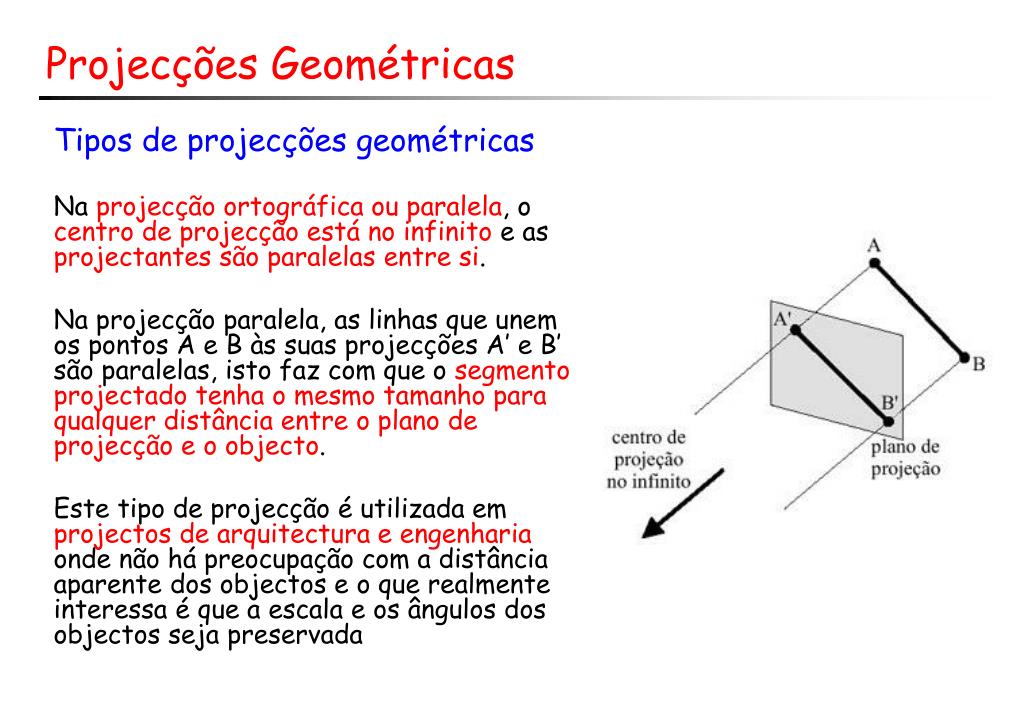 Projecções Geométricas

Tipos de projecções geométricas

Na projecção ortográfica ou paralela, o centro de projecção está no infinito e as projectantes são paralelas entre si.

Na projecção paralela, as linhas que unem os pontos A e B às suas projecções A' e B' são paralelas, isto faz com que o segmento projectado tenha o mesmo tamanho para qualquer distância entre o plano de projecção e o objecto.

Este tipo de projecção é utilizada em projectos de arquitectura e engenharia onde não há preocupação com a distância aparente dos objectos e o que realmente interessa é que a escala e os ângulos dos objectos seja preservada

A
A'
B
B'
centro de projeção no infinito
plano de projeção